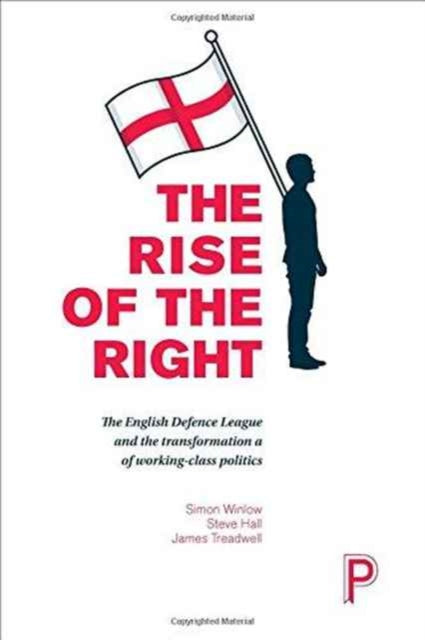 Copyrighted Material

THE RISE OF THE RIGHT

The English Defence League and the transformation a of working-class politics

Simon Winlow
Steve Hall
James Treadwell

P

Copyrighted Material